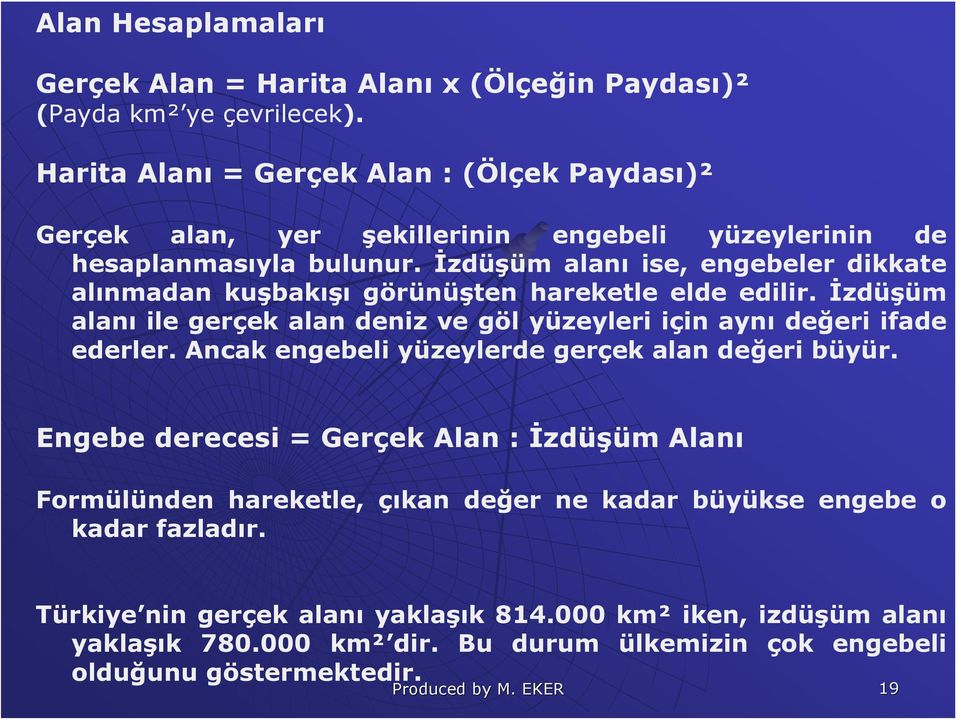 Alan Hesaplamaları

Gerçek Alan = Harita Alanı x (Ölçeğin Paydası)²
(Payda km²'ye çevrilecek).

Harita Alanı = Gerçek Alan : (Ölçek Paydası)²

Gerçek alan, yer şekillerinin engebeli yüzeylerinin de hesaplanmasıyla bulunur. İzdüşüm alanı ise, engebeler dikkate alınmadan kuşbakışı görünüşten hareketle elde edilir. İzdüşüm alanı ile gerçek alan deniz ve göl yüzeyleri için aynı değeri ifade ederler. Ancak engebeli yüzeylerde gerçek alan değeri büyür.

Engebe derecesi = Gerçek Alan : İzdüşüm Alanı

Formülünden hareketle, çıkan değer ne kadar büyükse engebe o kadar fazladır.

Türkiye'nin gerçek alanı yaklaşık 814.000 km² iken, izdüşüm alanı yaklaşık 780.000 km²'dir. Bu durum ülkemizin çok engebeli olduğunu göstermektedir.

Produced by M. EKER

19